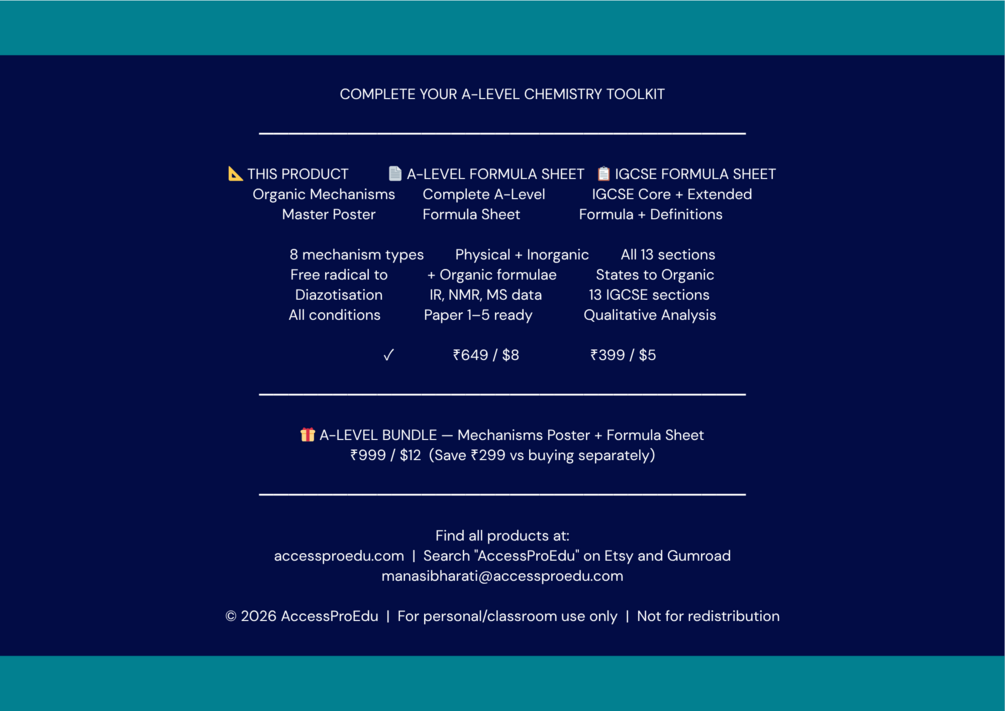 COMPLETE YOUR A-LEVEL CHEMISTRY TOOLKIT

📐 THIS PRODUCT
Organic Mechanisms
Master Poster

8 mechanism types
Free radical to
Diazotisation
All conditions

✓

📄 A-LEVEL FORMULA SHEET
Complete A-Level
Formula Sheet

Physical + Inorganic
+ Organic formulae
IR, NMR, MS data
Paper 1–5 ready

₹649 / $8

📋 IGCSE FORMULA SHEET
IGCSE Core + Extended
Formula + Definitions

All 13 sections
States to Organic
13 IGCSE sections
Qualitative Analysis

₹399 / $5

🎁 A-LEVEL BUNDLE — Mechanisms Poster + Formula Sheet
₹999 / $12 (Save ₹299 vs buying separately)

Find all products at:
accessproedu.com | Search "AccessProEdu" on Etsy and Gumroad
manasibharati@accessproedu.com

© 2026 AccessProEdu | For personal/classroom use only | Not for redistribution